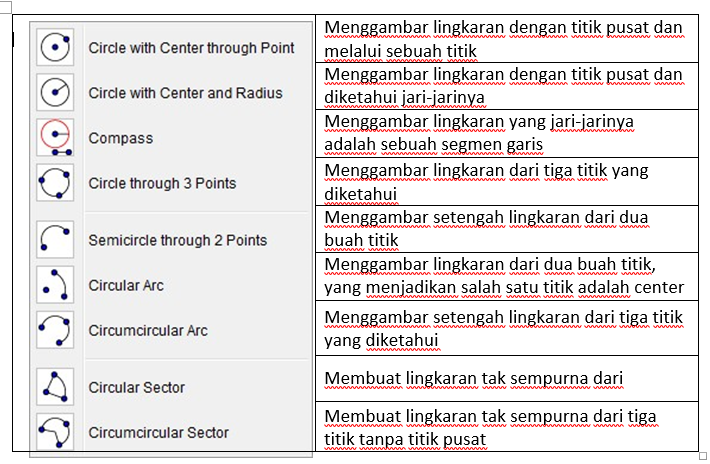 | | |
|---|---|
| Circle with Center through Point | Menggambar lingkaran dengan titik pusat dan melalui sebuah titik |
| Circle with Center and Radius | Menggambar lingkaran dengan titik pusat dan diketahui jari-jarinya |
| Compass | Menggambar lingkaran yang jari-jarinya adalah sebuah segmen garis |
| Circle through 3 Points | Menggambar lingkaran dari tiga titik yang diketahui |
| Semicircle through 2 Points | Menggambar setengah lingkaran dari dua buah titik |
| Circular Arc | Menggambar lingkaran dari dua buah titik, yang menjadikan salah satu titik adalah center |
| Circumcircular Arc | Menggambar setengah lingkaran dari tiga titik yang diketahui |
| Circular Sector | Membuat lingkaran tak sempurna dari |
| Circumcircular Sector | Membuat lingkaran tak sempurna dari tiga titik tanpa titik pusat |